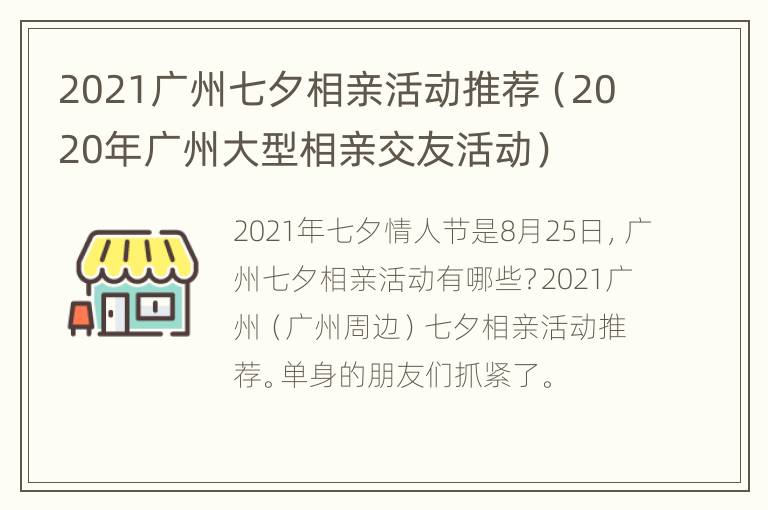 2021广州七夕相亲活动推荐（2020年广州大型相亲交友活动）

2021年七夕情人节是8月25日，广州七夕相亲活动有哪些？2021广州（广州周边）七夕相亲活动推荐。单身的朋友们抓紧了。